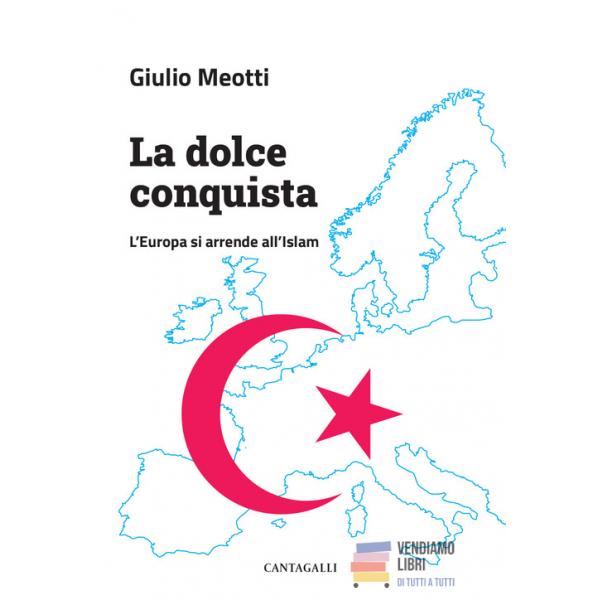 Giulio Meotti

La dolce conquista

L'Europa si arrende all'Islam

CANTAGALLI

VENDIAMO LIBRI
DI TUTTI A TUTTI